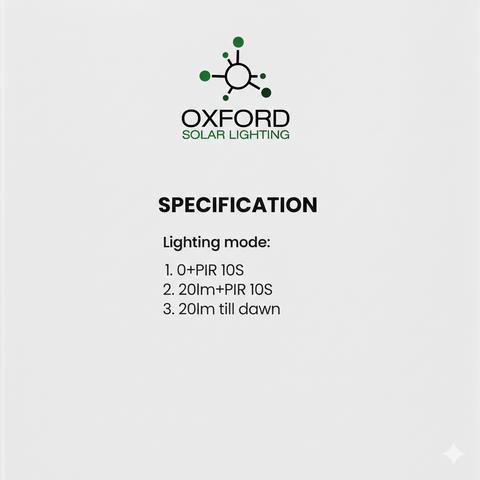 OXFORD
SOLAR LIGHTING

SPECIFICATION

Lighting mode:

1. 0+PIR 10S
2. 20lm+PIR 10S
3. 20lm till dawn